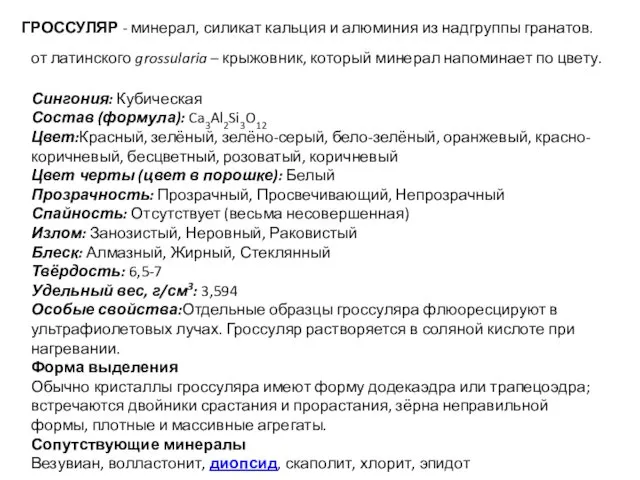 ГРОССУЛЯР - минерал, силикат кальция и алюминия из надгруппы гранатов.

от латинского grossularia – крыжовник, который минерал напоминает по цвету.

Сингония: Кубическая
Состав (формула): $Ca_3Al_2Si_3O_{12}$
Цвет:Красный, зелёный, зелёно-серый, бело-зелёный, оранжевый, красно-коричневый, бесцветный, розоватый, коричневый
Цвет черты (цвет в порошке): Белый
Прозрачность: Прозрачный, Просвечивающий, Непрозрачный
Спайность: Отсутствует (весьма несовершенная)
Излом: Занозистый, Неровный, Раковистый
Блеск: Алмазный, Жирный, Стеклянный
Твёрдость: 6,5-7
Удельный вес, г/см$^3$: 3,594
Особые свойства:Отдельные образцы гроссуляра флюоресцируют в ультрафиолетовых лучах. Гроссуляр растворяется в соляной кислоте при нагревании.
Форма выделения
Обычно кристаллы гроссуляра имеют форму додекаэдра или трапецоэдра; встречаются двойники срастания и прорастания, зёрна неправильной формы, плотные и массивные агрегаты.
Сопутствующие минералы
Везувиан, волластонит, диопсид, скаполит, хлорит, эпидот